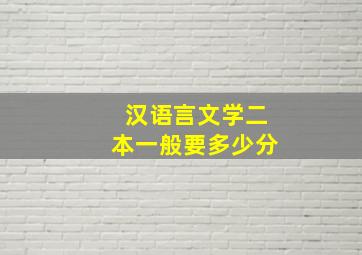 汉语言文学二本一般要多少分